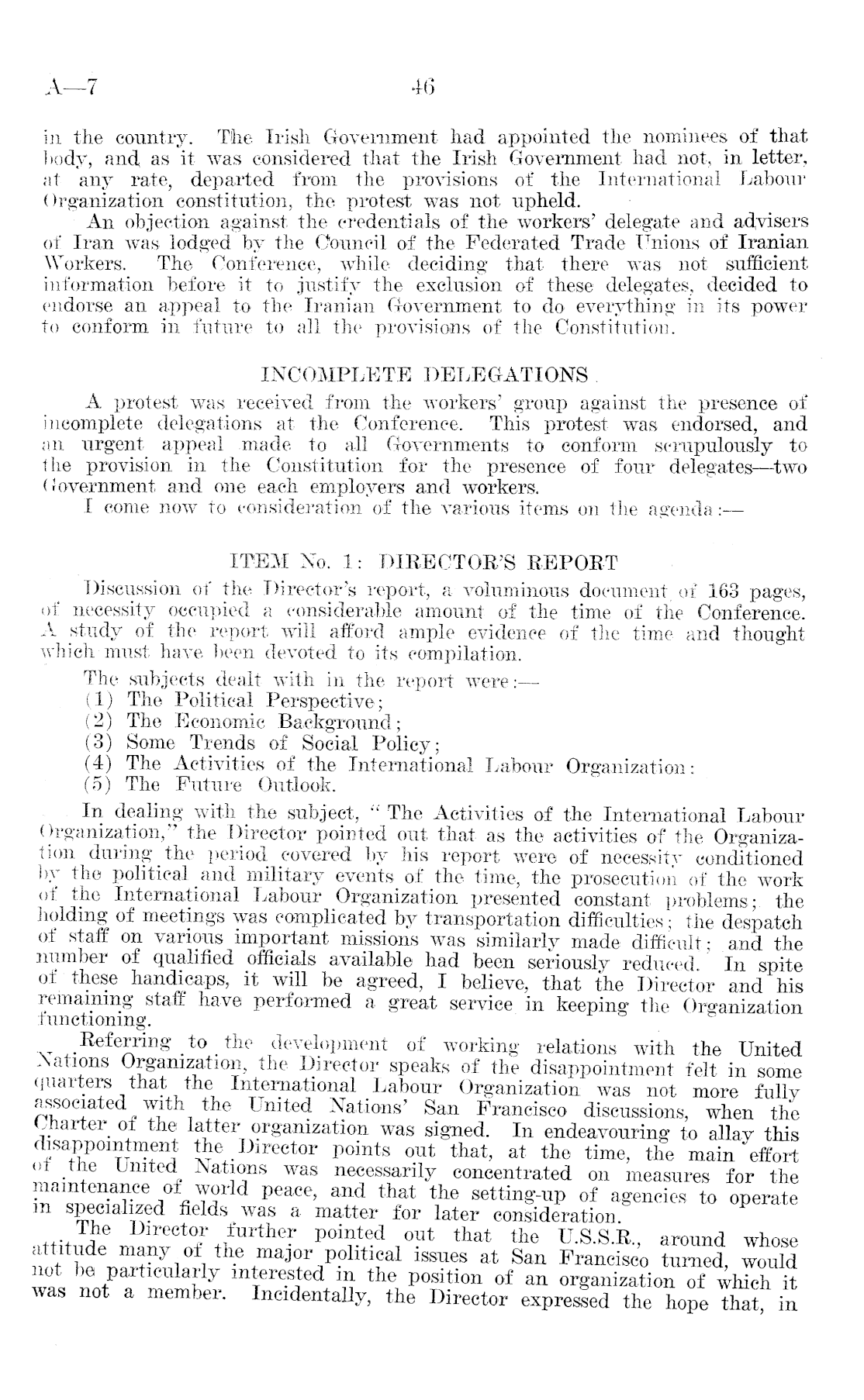 A—7 46

in the country. The Irish Government had appointed the nominees of that body, and as it was considered that the Irish Government had not, in letter, at any rate, departed from the provisions of the International Labour Organization constitution, the protest was not upheld.

An objection against the credentials of the workers' delegate and advisers of Iran was lodged by the Council of the Federated Trade Unions of Iranian Workers. The Conference, while deciding that there was not sufficient information before it to justify the exclusion of these delegates, decided to endorse an appeal to the Iranian Government to do everything in its power to conform in future to all the provisions of the Constitution.

INCOMPLETE DELEGATIONS.

A protest was received from the workers' group against the presence of incomplete delegations at the Conference. This protest was endorsed, and an urgent appeal made to all Governments to conform scrupulously to the provision in the Constitution for the presence of four delegates—two Government and one each employers and workers.

I come now to consideration of the various items on the agenda:—

ITEM No. 1: DIRECTOR'S REPORT

Discussion of the Director's report, a voluminous document of 163 pages, of necessity occupied a considerable amount of the time of the Conference. A study of the report will afford ample evidence of the time and thought which must have been devoted to its compilation.

The subjects dealt with in the report were:—
(1) The Political Perspective;
(2) The Economic Background;
(3) Some Trends of Social Policy;
(4) The Activities of the International Labour Organization:
(5) The Future Outlook.

In dealing with the subject, "The Activities of the International Labour Organization," the Director pointed out that as the activities of the Organization during the period covered by his report were of necessity conditioned by the political and military events of the time, the prosecution of the work of the International Labour Organization presented constant problems; the holding of meetings was complicated by transportation difficulties; the despatch of staff on various important missions was similarly made difficult; and the number of qualified officials available had been seriously reduced. In spite of these handicaps, it will be agreed, I believe, that the Director and his remaining staff have performed a great service in keeping the Organization functioning.

Referring to the development of working relations with the United Nations Organization, the Director speaks of the disappointment felt in some quarters that the International Labour Organization was not more fully associated with the United Nations' San Francisco discussions, when the Charter of the latter organization was signed. In endeavouring to allay this disappointment the Director points out that, at the time, the main effort of the United Nations was necessarily concentrated on measures for the maintenance of world peace, and that the setting-up of agencies to operate in specialized fields was a matter for later consideration.

The Director further pointed out that the U.S.S.R., around whose attitude many of the major political issues at San Francisco turned, would not be particularly interested in the position of an organization of which it was not a member. Incidentally, the Director expressed the hope that, in